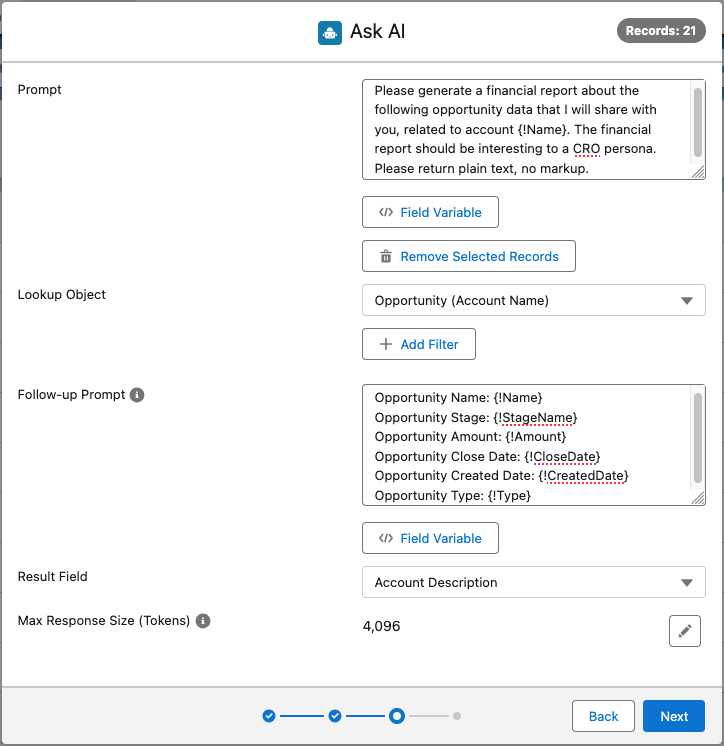 Ask AI

Records: 21

Prompt

Please generate a financial report about the following opportunity data that I will share with you, related to account {!Name}. The financial report should be interesting to a CRO persona. Please return plain text, no markup.

Field Variable

Remove Selected Records

Lookup Object

Opportunity (Account Name)

Add Filter

Follow-up Prompt

Opportunity Name: {!Name}
Opportunity Stage: {!StageName}
Opportunity Amount: {!Amount}
Opportunity Close Date: {!CloseDate}
Opportunity Created Date: {!CreatedDate}
Opportunity Type: {!Type}

Field Variable

Result Field

Account Description

Max Response Size (Tokens)

4,096

Back

Next